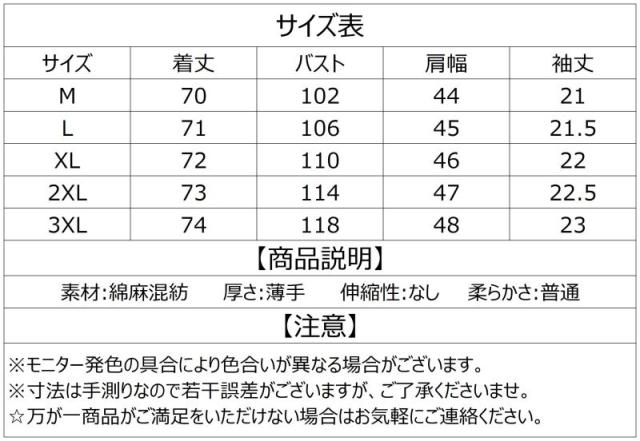 サイズ表

| サイズ | 着丈 | バスト | 肩幅 | 袖丈 |
|---|---|---|---|---|
| M | 70 | 102 | 44 | 21 |
| L | 71 | 106 | 45 | 21.5 |
| XL | 72 | 110 | 46 | 22 |
| 2XL | 73 | 114 | 47 | 22.5 |
| 3XL | 74 | 118 | 48 | 23 |

【商品説明】

素材:綿麻混紡 厚さ:薄手 伸縮性:なし 柔らかさ:普通

【注意】

※モニター発色の具合により色合いが異なる場合がございます。
※寸法は手測りなので若干誤差がございますが、ご了承くださいませ。
☆万が一商品がご満足をいただけない場合はお気軽にご連絡ください。